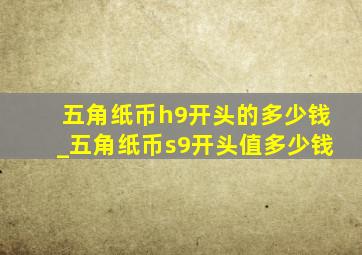 五角纸币h9开头的多少钱
_五角纸币s9开头值多少钱